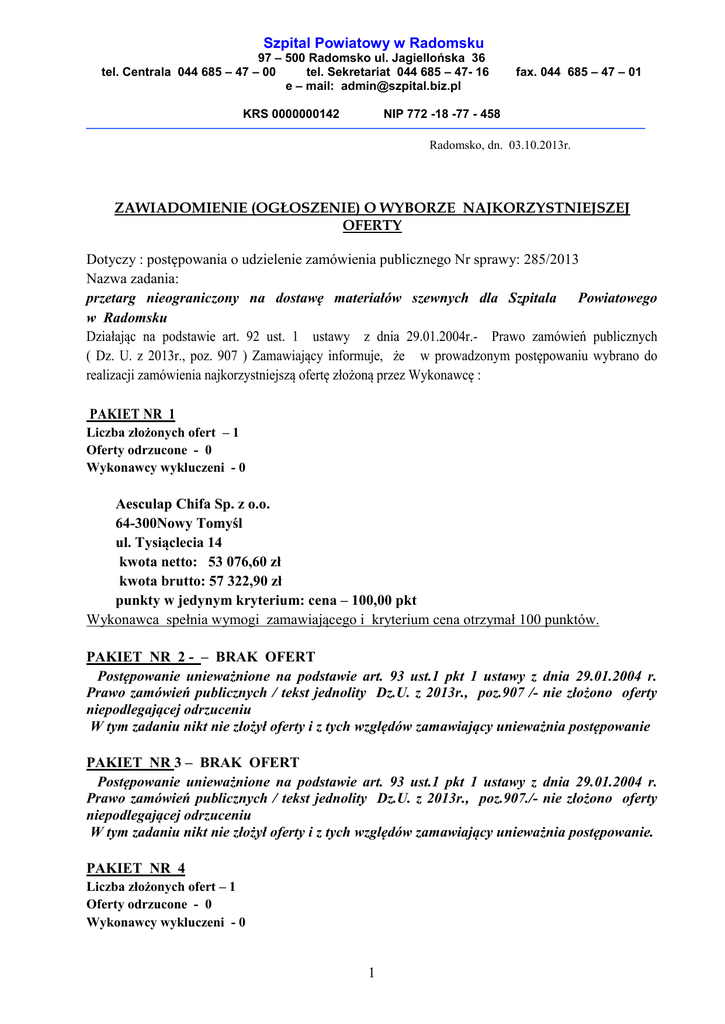 Szpital Powiatowy w Radomsku
97 – 500 Radomsko ul. Jagiellońska 36
tel. Centrala 044 685 – 47 – 00 tel. Sekretariat 044 685 – 47- 16 fax. 044 685 – 47 – 01
e – mail: admin@szpital.biz.pl

KRS 0000000142 NIP 772 -18 -77 - 458

Radomsko, dn. 03.10.2013r.

ZAWIADOMIENIE (OGŁOSZENIE) O WYBORZE NAJKORZYSTNIEJSZEJ OFERTY

Dotyczy : postępowania o udzielenie zamówienia publicznego Nr sprawy: 285/2013
Nazwa zadania:
przetarg nieograniczony na dostawę materiałów szewnych dla Szpitala Powiatowego w Radomsku
Działając na podstawie art. 92 ust. 1 ustawy z dnia 29.01.2004r.- Prawo zamówień publicznych ( Dz. U. z 2013r., poz. 907 ) Zamawiający informuje, że w prowadzonym postępowaniu wybrano do realizacji zamówienia najkorzystniejszą ofertę złożoną przez Wykonawcę :

PAKIET NR 1
Liczba złożonych ofert – 1
Oferty odrzucone - 0
Wykonawcy wykluczeni - 0

Aesculap Chifa Sp. z o.o.
64-300Nowy Tomyśl
ul. Tysiąclecia 14
kwota netto: 53 076,60 zł
kwota brutto: 57 322,90 zł
punkty w jedynym kryterium: cena – 100,00 pkt
Wykonawca spełnia wymogi zamawiającego i kryterium cena otrzymał 100 punktów.

PAKIET NR 2 - – BRAK OFERT
Postępowanie unieważnione na podstawie art. 93 ust.1 pkt 1 ustawy z dnia 29.01.2004 r. Prawo zamówień publicznych / tekst jednolity Dz.U. z 2013r., poz.907 /- nie złożono oferty niepodlegającej odrzuceniu
W tym zadaniu nikt nie złożył oferty i z tych względów zamawiający unieważnia postępowanie

PAKIET NR 3 – BRAK OFERT
Postępowanie unieważnione na podstawie art. 93 ust.1 pkt 1 ustawy z dnia 29.01.2004 r. Prawo zamówień publicznych / tekst jednolity Dz.U. z 2013r., poz.907./- nie złożono oferty niepodlegającej odrzuceniu
W tym zadaniu nikt nie złożył oferty i z tych względów zamawiający unieważnia postępowanie.

PAKIET NR 4
Liczba złożonych ofert – 1
Oferty odrzucone - 0
Wykonawcy wykluczeni - 0

1